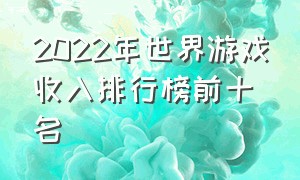 2022年世界游戏收入排行榜前十名